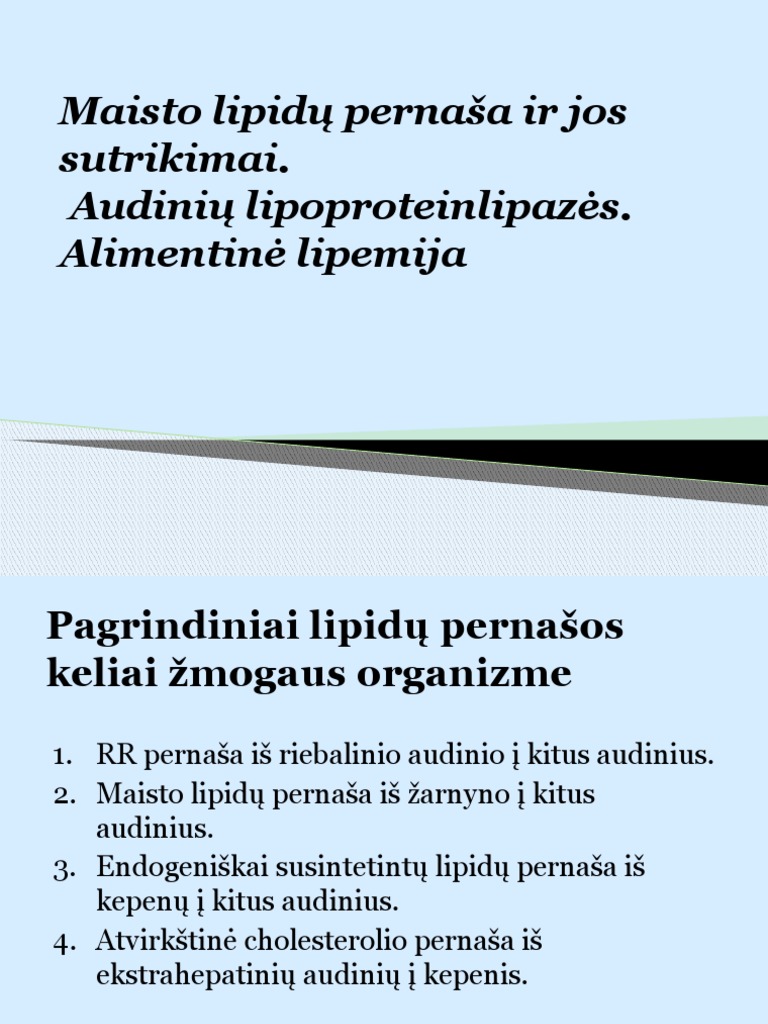 Maisto lipidų pernaša ir jos sutrikimai.
Audinių lipoproteinlipazės.
Alimentinė lipemija

Pagrindiniai lipidų pernašos keliai žmogaus organizme

1. RR pernaša iš riebalinio audinio į kitus audinius.
2. Maisto lipidų pernaša iš žarnyno į kitus audinius.
3. Endogeniškai susintetintų lipidų pernaša iš kepenų į kitus audinius.
4. Atvirkštinė cholesterolio pernaša iš ekstrahepatinių audinių į kepenis.